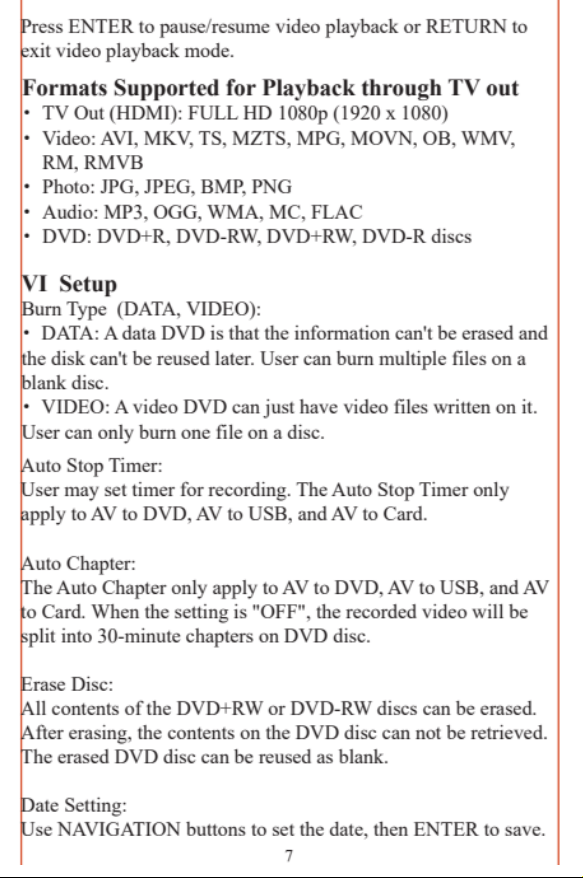 Press ENTER to pause/resume video playback or RETURN to exit video playback mode.

Formats Supported for Playback through TV out
• TV Out (HDMI): FULL HD 1080p (1920 x 1080)
• Video: AVI, MKV, TS, MZTS, MPG, MOVN, OB, WMV, RM, RMVB
• Photo: JPG, JPEG, BMP, PNG
• Audio: MP3, OGG, WMA, MC, FLAC
• DVD: DVD+R, DVD-RW, DVD+RW, DVD-R discs

VI Setup
Burn Type (DATA, VIDEO):
• DATA: A data DVD is that the information can't be erased and the disk can't be reused later. User can burn multiple files on a blank disc.
• VIDEO: A video DVD can just have video files written on it. User can only burn one file on a disc.

Auto Stop Timer:
User may set timer for recording. The Auto Stop Timer only apply to AV to DVD, AV to USB, and AV to Card.

Auto Chapter:
The Auto Chapter only apply to AV to DVD, AV to USB, and AV to Card. When the setting is "OFF", the recorded video will be split into 30-minute chapters on DVD disc.

Erase Disc:
All contents of the DVD+RW or DVD-RW discs can be erased. After erasing, the contents on the DVD disc can not be retrieved. The erased DVD disc can be reused as blank.

Date Setting:
Use NAVIGATION buttons to set the date, then ENTER to save.

7